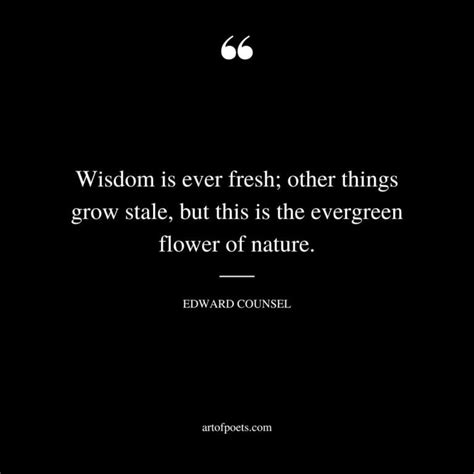 “

Wisdom is ever fresh; other things grow stale, but this is the evergreen flower of nature.

EDWARD COUNSEL

artofpoets.com